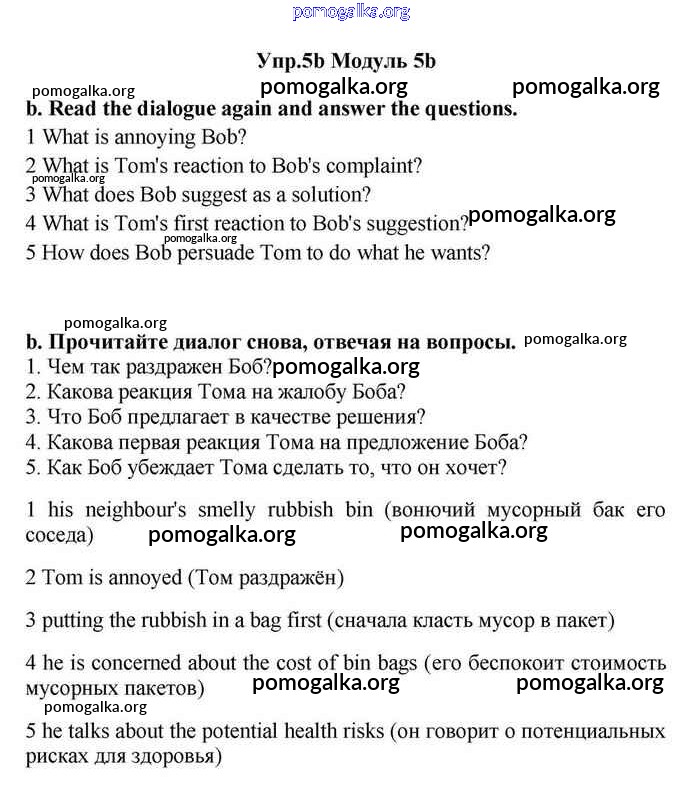 pomogalka.org

Упр.5b Модуль 5b

pomogalka.org pomogalka.org pomogalka.org

b. Read the dialogue again and answer the questions.
1 What is annoying Bob?
2 What is Tom's reaction to Bob's complaint?
pomogalka.org
3 What does Bob suggest as a solution?
4 What is Tom's first reaction to Bob's suggestion? pomogalka.org
pomogalka.org
5 How does Bob persuade Tom to do what he wants?

pomogalka.org

b. Прочитайте диалог снова, отвечая на вопросы. pomogalka.org
1. Чем так раздражен Боб? pomogalka.org
2. Какова реакция Тома на жалобу Боба?
3. Что Боб предлагает в качестве решения?
4. Какова первая реакция Тома на предложение Боба?
5. Как Боб убеждает Тома сделать то, что он хочет?

1 his neighbour's smelly rubbish bin (вонючий мусорный бак его соседа) pomogalka.org pomogalka.org

2 Tom is annoyed (Том раздражён)

3 putting the rubbish in a bag first (сначала класть мусор в пакет)

4 he is concerned about the cost of bin bags (его беспокоит стоимость мусорных пакетов) pomogalka.org pomogalka.org
pomogalka.org

5 he talks about the potential health risks (он говорит о потенциальных рисках для здоровья)